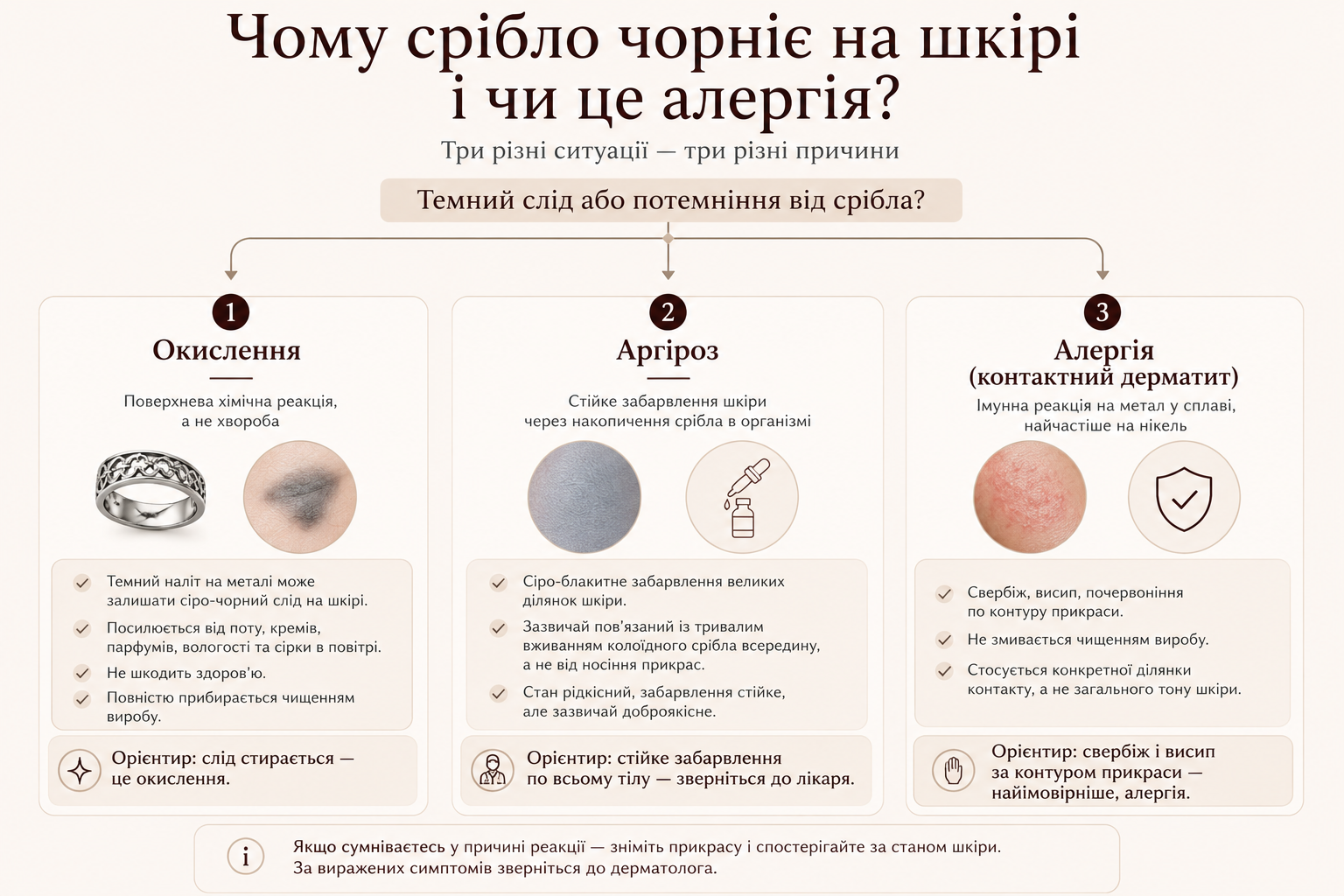 Чому срібло чорніє на шкірі і чи це алергія?

Три різні ситуації — три різні причини

Темний слід або потемніння від срібла?

1
Окислення

Поверхнева хімічна реакція, а не хвороба

Темний наліт на металі може залишати сіро-чорний слід на шкірі.

Посилюється від поту, кремів, парфумів, вологості та сірки в повітрі.

Не шкодить здоров'ю.

Повністю прибирається чищенням виробу.

Орієнтир: слід стирається — це окислення.

2
Аргіроз

Стійке забарвлення шкіри через накопичення срібла в організмі

Сіро-блакитне забарвлення великих ділянок шкіри.

Зазвичай пов'язаний із тривалим вживанням колоїдного срібла всередину, а не від носіння прикрас.

Стан рідкісний, забарвлення стійке, але зазвичай доброякісне.

Орієнтир: стійке забарвлення по всьому тілу — зверніться до лікаря.

3
Алергія (контактний дерматит)

Імунна реакція на метал у сплаві, найчастіше на нікель

Свербіж, висип, почервоніння по контуру прикраси.

Не змивається чищенням виробу.

Стосується конкретної ділянки контакту, а не загального тону шкіри.

Орієнтир: свербіж і висип за контуром прикраси — найімовірніше, алергія.

i
Якщо сумніваєтесь у причині реакції — зніміть прикрасу і спостерігайте за станом шкіри. За виражених симптомів зверніться до дерматолога.